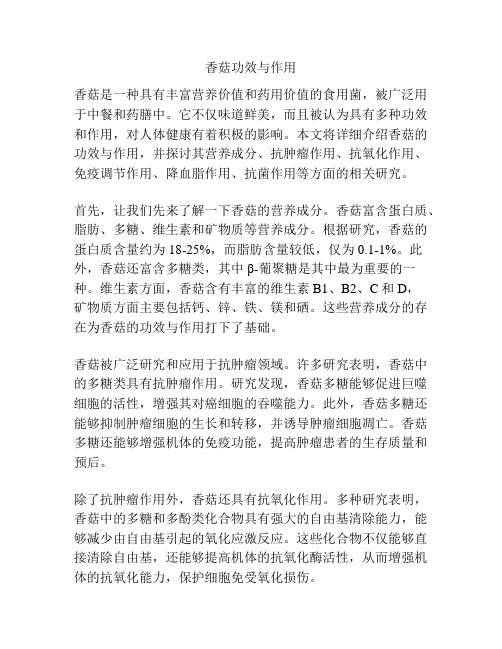 香菇功效与作用

香菇是一种具有丰富营养价值和药用价值的食用菌，被广泛用于中餐和药膳中。它不仅味道鲜美，而且被认为具有多种功效和作用，对人体健康有着积极的影响。本文将详细介绍香菇的功效与作用，并探讨其营养成分、抗肿瘤作用、抗氧化作用、免疫调节作用、降血脂作用、抗菌作用等方面的相关研究。

首先，让我们先来了解一下香菇的营养成分。香菇富含蛋白质、脂肪、多糖、维生素和矿物质等营养成分。根据研究，香菇的蛋白质含量约为 18-25%，而脂肪含量较低，仅为 0.1-1%。此外，香菇还富含多糖类，其中 β-葡聚糖是其中最为重要的一种。维生素方面，香菇含有丰富的维生素 B1、B2、C 和 D，矿物质方面主要包括钙、锌、铁、镁和硒。这些营养成分的存在为香菇的功效与作用打下了基础。

香菇被广泛研究和应用于抗肿瘤领域。许多研究表明，香菇中的多糖类具有抗肿瘤作用。研究发现，香菇多糖能够促进巨噬细胞的活性，增强其对癌细胞的吞噬能力。此外，香菇多糖还能够抑制肿瘤细胞的生长和转移，并诱导肿瘤细胞凋亡。香菇多糖还能够增强机体的免疫功能，提高肿瘤患者的生存质量和预后。

除了抗肿瘤作用外，香菇还具有抗氧化作用。多种研究表明，香菇中的多糖和多酚类化合物具有强大的自由基清除能力，能够减少由自由基引起的氧化应激反应。这些化合物不仅能够直接清除自由基，还能够提高机体的抗氧化酶活性，从而增强机体的抗氧化能力，保护细胞免受氧化损伤。